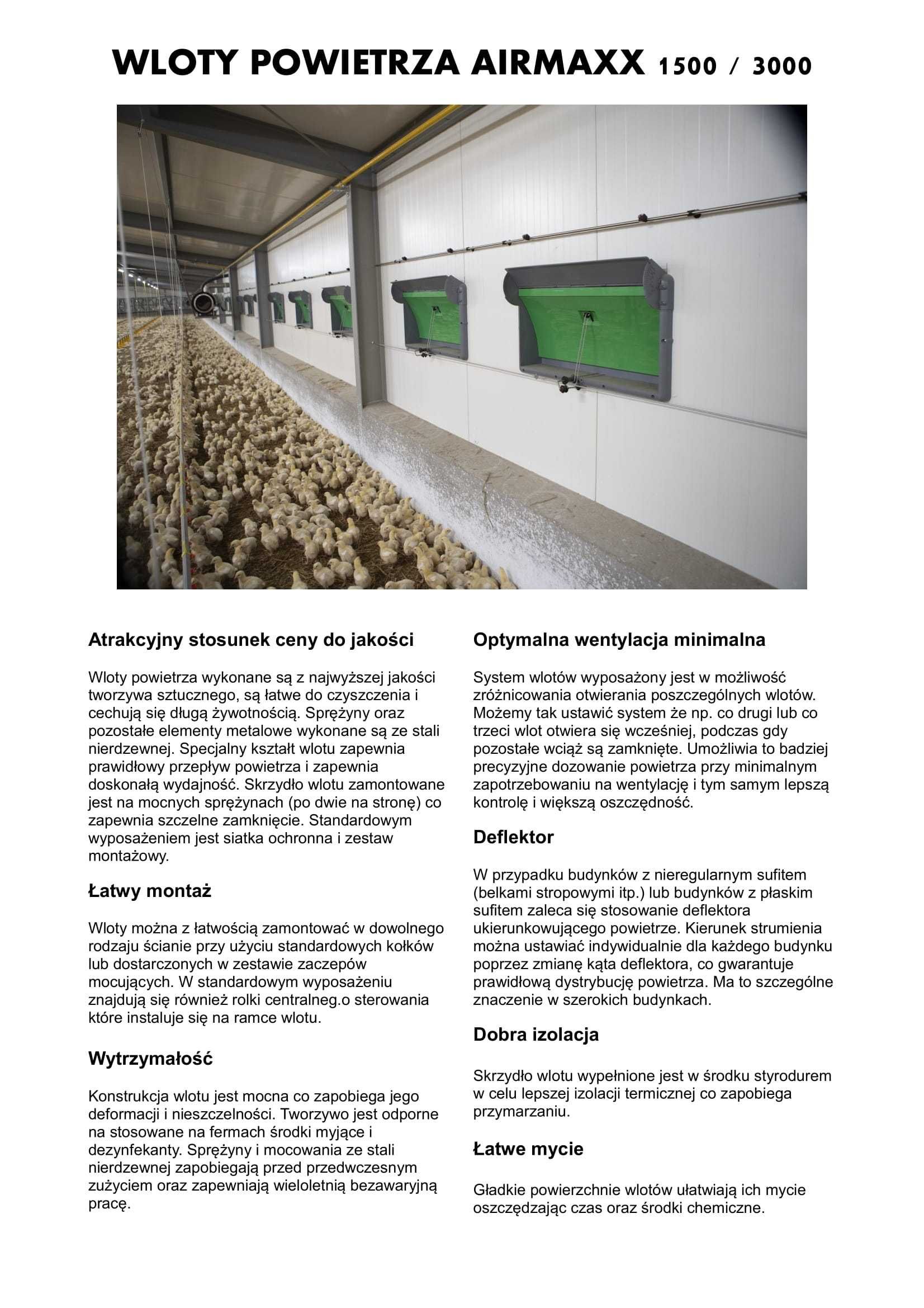 WLOTY POWIETRZA AIRMAXX 1500 / 3000

Atrakcyjny stosunek ceny do jakości

Wloty powietrza wykonane są z najwyższej jakości tworzywa sztucznego, są łatwe do czyszczenia i cechują się długą żywotnością. Sprężyny oraz pozostałe elementy metalowe wykonane są ze stali nierdzewnej. Specjalny kształt wlotu zapewnia prawidłowy przepływ powietrza i zapewnia doskonałą wydajność. Skrzydło wlotu zamontowane jest na mocnych sprężynach (po dwie na stronę) co zapewnia szczelne zamknięcie. Standardowym wyposażeniem jest siatka ochronna i zestaw montażowy.

Łatwy montaż

Wloty można z łatwością zamontować w dowolnego rodzaju ścianie przy użyciu standardowych kołków lub dostarczonych w zestawie zaczepów mocujących. W standardowym wyposażeniu znajdują się również rolki centralneg.o sterowania które instaluje się na ramce wlotu.

Wytrzymałość

Konstrukcja wlotu jest mocna co zapobiega jego deformacji i nieszczelności. Tworzywo jest odporne na stosowane na fermach środki myjące i dezynfekanty. Sprężyny i mocowania ze stali nierdzewnej zapobiegają przed przedwczesnym zużyciem oraz zapewniają wieloletnią bezawaryjną pracę.

Optymalna wentylacja minimalna

System wlotów wyposażony jest w możliwość zróżnicowania otwierania poszczególnych wlotów. Możemy tak ustawić system że np. co drugi lub co trzeci wlot otwiera się wcześniej, podczas gdy pozostałe wciąż są zamknięte. Umożliwia to badziej precyzyjne dozowanie powietrza przy minimalnym zapotrzebowaniu na wentylację i tym samym lepszą kontrolę i większą oszczędność.

Deflektor

W przypadku budynków z nieregularnym sufitem (belkami stropowymi itp.) lub budynków z płaskim sufitem zaleca się stosowanie deflektora ukierunkowującego powietrze. Kierunek strumienia można ustawiać indywidualnie dla każdego budynku poprzez zmianę kąta deflektora, co gwarantuje prawidłową dystrybucję powietrza. Ma to szczególne znaczenie w szerokich budynkach.

Dobra izolacja

Skrzydło wlotu wypełnione jest w środku styrodurem w celu lepszej izolacji termicznej co zapobiega przymarzaniu.

Łatwe mycie

Gładkie powierzchnie wlotów ułatwiają ich mycie oszczędzając czas oraz środki chemiczne.